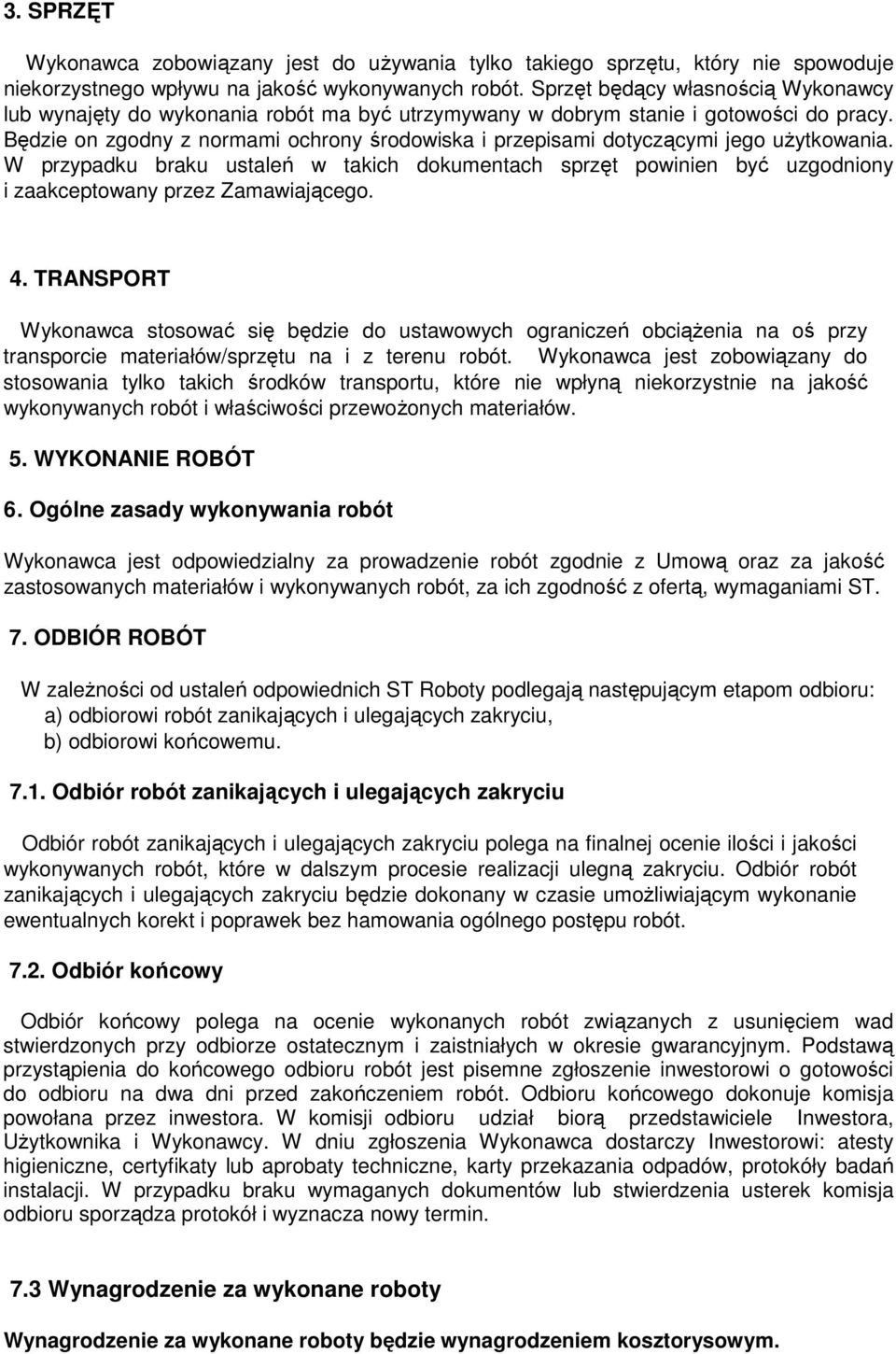 3. SPRZĘT

Wykonawca zobowiązany jest do używania tylko takiego sprzętu, który nie spowoduje niekorzystnego wpływu na jakość wykonywanych robót. Sprzęt będący własnością Wykonawcy lub wynajęty do wykonania robót ma być utrzymywany w dobrym stanie i gotowości do pracy. Będzie on zgodny z normami ochrony środowiska i przepisami dotyczącymi jego użytkowania. W przypadku braku ustaleń w takich dokumentach sprzęt powinien być uzgodniony i zaakceptowany przez Zamawiającego.

4. TRANSPORT

Wykonawca stosować się będzie do ustawowych ograniczeń obciążenia na oś przy transporcie materiałów/sprzętu na i z terenu robót. Wykonawca jest zobowiązany do stosowania tylko takich środków transportu, które nie wpłyną niekorzystnie na jakość wykonywanych robót i właściwości przewożonych materiałów.

5. WYKONANIE ROBÓT

6. Ogólne zasady wykonywania robót

Wykonawca jest odpowiedzialny za prowadzenie robót zgodnie z Umową oraz za jakość zastosowanych materiałów i wykonywanych robót, za ich zgodność z ofertą, wymaganiami ST.

7. ODBIÓR ROBÓT

W zależności od ustaleń odpowiednich ST Roboty podlegają następującym etapom odbioru:
a) odbiorowi robót zanikających i ulegających zakryciu,
b) odbiorowi końcowemu.

7.1. Odbiór robót zanikających i ulegających zakryciu

Odbiór robót zanikających i ulegających zakryciu polega na finalnej ocenie ilości i jakości wykonywanych robót, które w dalszym procesie realizacji ulegną zakryciu. Odbiór robót zanikających i ulegających zakryciu będzie dokonany w czasie umożliwiającym wykonanie ewentualnych korekt i poprawek bez hamowania ogólnego postępu robót.

7.2. Odbiór końcowy

Odbiór końcowy polega na ocenie wykonanych robót związanych z usunięciem wad stwierdzonych przy odbiorze ostatecznym i zaistniałych w okresie gwarancyjnym. Podstawą przystąpienia do końcowego odbioru robót jest pisemne zgłoszenie inwestorowi o gotowości do odbioru na dwa dni przed zakończeniem robót. Odbioru końcowego dokonuje komisja powołana przez inwestora. W komisji odbioru udział biorą przedstawiciele Inwestora, Użytkownika i Wykonawcy. W dniu zgłoszenia Wykonawca dostarczy Inwestorowi: atesty higieniczne, certyfikaty lub aprobaty techniczne, karty przekazania odpadów, protokóły badań instalacji. W przypadku braku wymaganych dokumentów lub stwierdzenia usterek komisja odbioru sporządza protokół i wyznacza nowy termin.

7.3 Wynagrodzenie za wykonane roboty

Wynagrodzenie za wykonane roboty będzie wynagrodzeniem kosztorysowym.